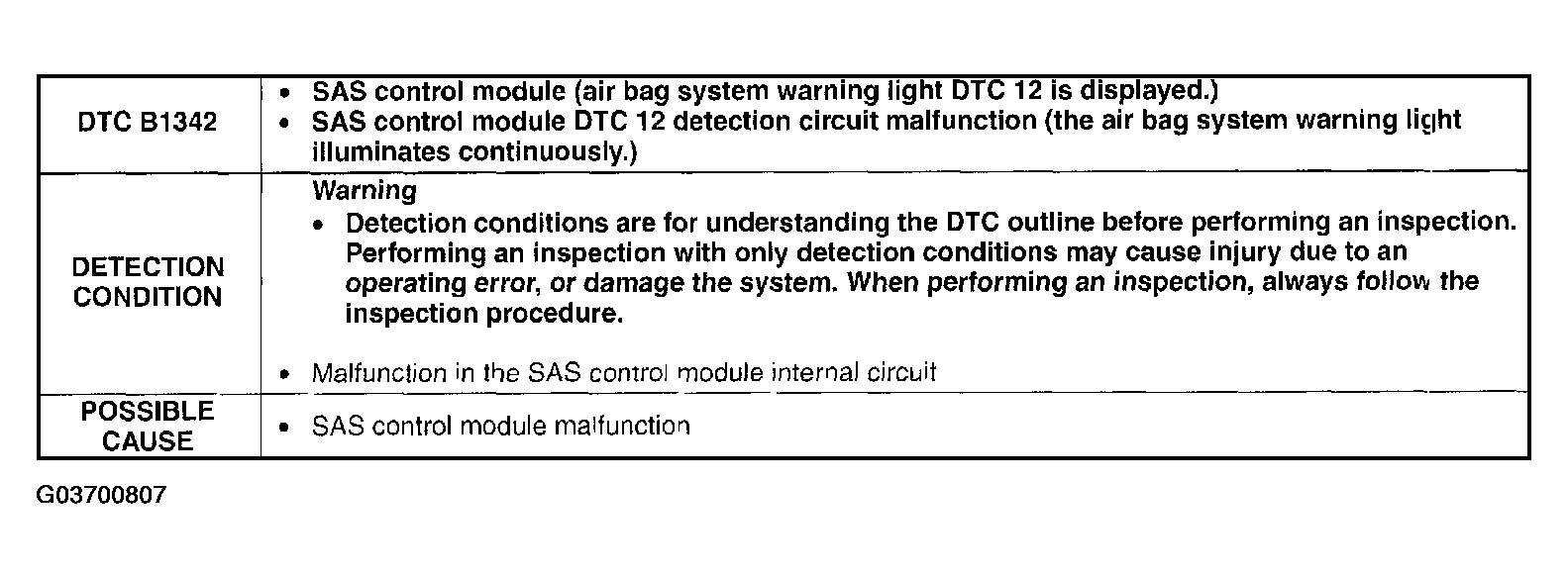 | DTC B1342 | • SAS control module (air bag system warning light DTC 12 is displayed.) • SAS control module DTC 12 detection circuit malfunction (the air bag system warning light illuminates continuously.) |
|---|---|
| DETECTION CONDITION | Warning • Detection conditions are for understanding the DTC outline before performing an inspection. Performing an inspection with only detection conditions may cause injury due to an operating error, or damage the system. When performing an inspection, always follow the inspection procedure. • Malfunction in the SAS control module internal circuit |
| POSSIBLE CAUSE | • SAS control module malfunction |

G03700807